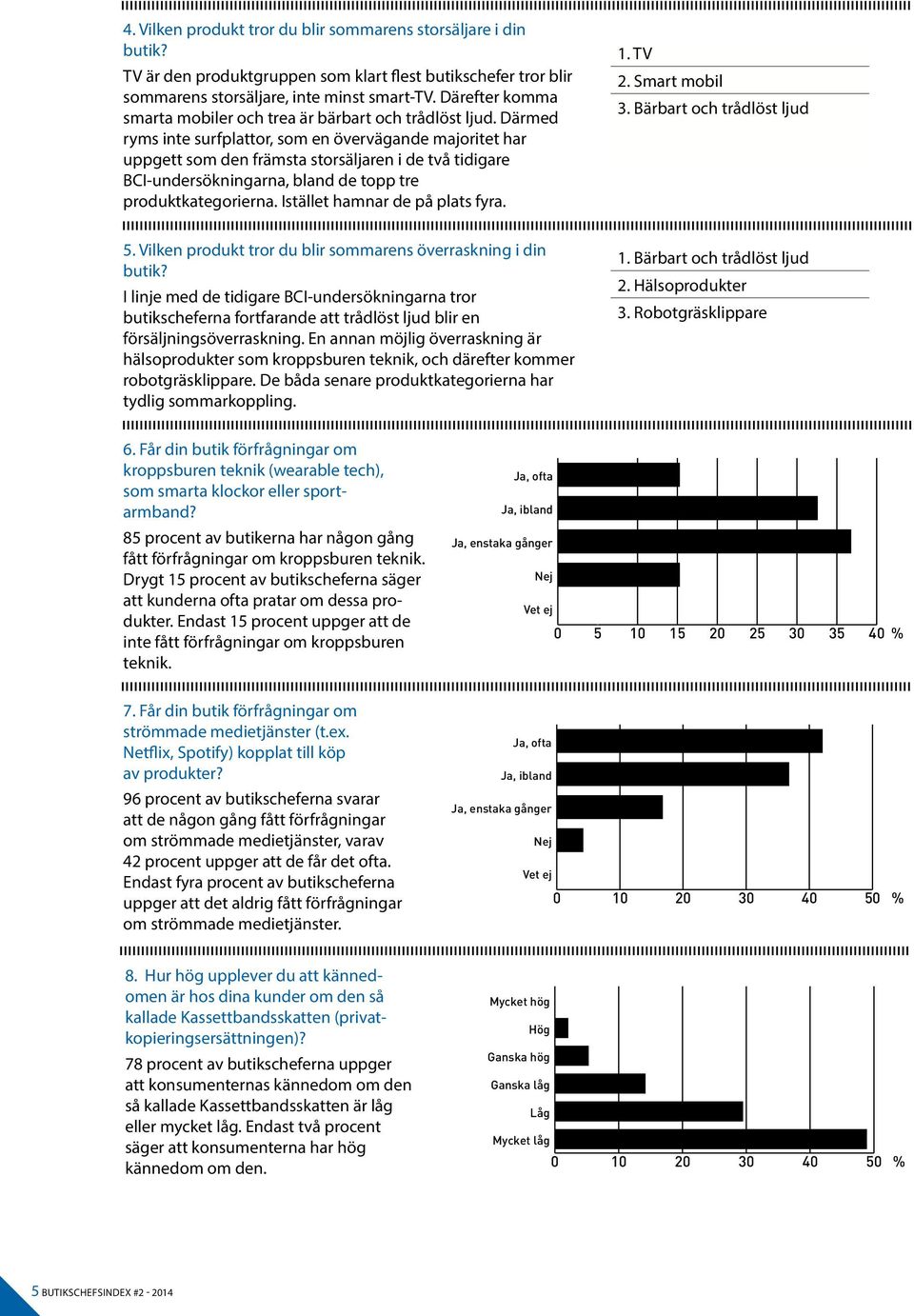 4. Vilken produkt tror du blir sommarens storsäljare i din butik?

TV är den produktgruppen som klart flest butikschefer tror blir sommarens storsäljare, inte minst smart-TV. Därefter komma smarta mobiler och trea är bärbart och trådlöst ljud. Därmed ryms inte surfplattor, som en övervägande majoritet har uppgett som den främsta storsäljaren i de två tidigare BCI-undersökningarna, bland de topp tre produktkategorierna. Istället hamnar de på plats fyra.

1. TV
2. Smart mobil
3. Bärbart och trådlöst ljud

5. Vilken produkt tror du blir sommarens överraskning i din butik?

I linje med de tidigare BCI-undersökningarna tror butikscheferna fortfarande att trådlöst ljud blir en försäljningsöverraskning. En annan möjlig överraskning är hälsoprodukter som kroppsburen teknik, och därefter kommer robotgräsklippare. De båda senare produktkategorierna har tydlig sommarkoppling.

1. Bärbart och trådlöst ljud
2. Hälsoprodukter
3. Robotgräsklippare

6. Får din butik förfrågningar om kroppsburen teknik (wearable tech), som smarta klockor eller sportarmband?

85 procent av butikerna har någon gång fått förfrågningar om kroppsburen teknik. Drygt 15 procent av butikscheferna säger att kunderna ofta pratar om dessa produkter. Endast 15 procent uppger att de inte fått förfrågningar om kroppsburen teknik.

Ja, ofta
Ja, ibland
Ja, enstaka gånger
Nej
Vet ej
0 5 10 15 20 25 30 35 40 %

7. Får din butik förfrågningar om strömmade medietjänster (t.ex. Netflix, Spotify) kopplat till köp av produkter?

96 procent av butikscheferna svarar att de någon gång fått förfrågningar om strömmade medietjänster, varav 42 procent uppger att de får det ofta. Endast fyra procent av butikscheferna uppger att det aldrig fått förfrågningar om strömmade medietjänster.

Ja, ofta
Ja, ibland
Ja, enstaka gånger
Nej
Vet ej
0 10 20 30 40 50 %

8. Hur hög upplever du att kännedomen är hos dina kunder om den så kallade Kassettbandsskatten (privatkopieringsersättningen)?

78 procent av butikscheferna uppger att konsumenternas kännedom om den så kallade Kassettbandsskatten är låg eller mycket låg. Endast två procent säger att konsumenterna har hög kännedom om den.

Mycket hög
Hög
Ganska hög
Ganska låg
Låg
Mycket låg
0 10 20 30 40 50 %

5 BUTIKSCHEFSINDEX #2 - 2014